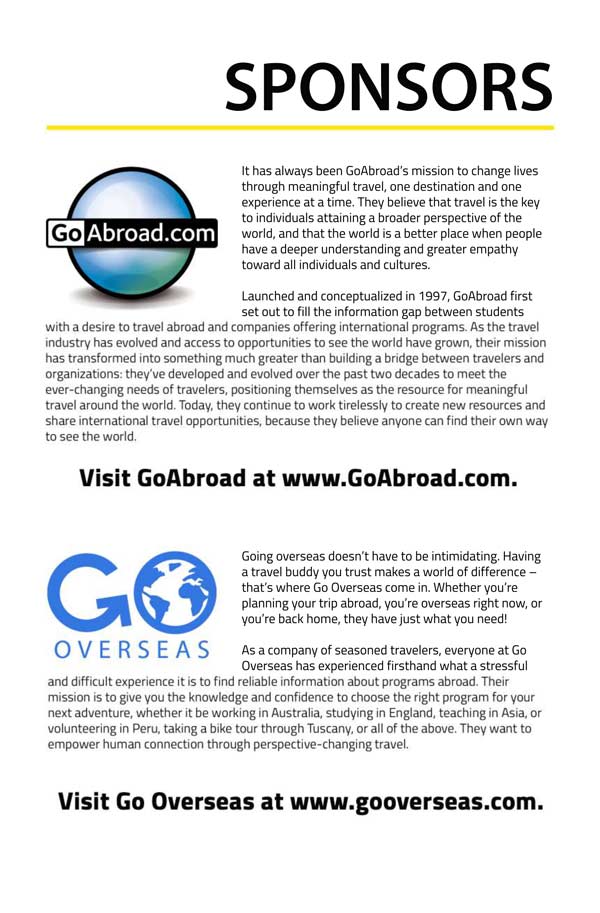 SPONSORS

GoAbroad.com

It has always been GoAbroad's mission to change lives through meaningful travel, one destination and one experience at a time. They believe that travel is the key to individuals attaining a broader perspective of the world, and that the world is a better place when people have a deeper understanding and greater empathy toward all individuals and cultures.

Launched and conceptualized in 1997, GoAbroad first set out to fill the information gap between students with a desire to travel abroad and companies offering international programs. As the travel industry has evolved and access to opportunities to see the world have grown, their mission has transformed into something much greater than building a bridge between travelers and organizations: they've developed and evolved over the past two decades to meet the ever-changing needs of travelers, positioning themselves as the resource for meaningful travel around the world. Today, they continue to work tirelessly to create new resources and share international travel opportunities, because they believe anyone can find their own way to see the world.

Visit GoAbroad at www.GoAbroad.com.

GO OVERSEAS

Going overseas doesn't have to be intimidating. Having a travel buddy you trust makes a world of difference – that's where Go Overseas come in. Whether you're planning your trip abroad, you're overseas right now, or you're back home, they have just what you need!

As a company of seasoned travelers, everyone at Go Overseas has experienced firsthand what a stressful and difficult experience it is to find reliable information about programs abroad. Their mission is to give you the knowledge and confidence to choose the right program for your next adventure, whether it be working in Australia, studying in England, teaching in Asia, or volunteering in Peru, taking a bike tour through Tuscany, or all of the above. They want to empower human connection through perspective-changing travel.

Visit Go Overseas at www.gooverseas.com.